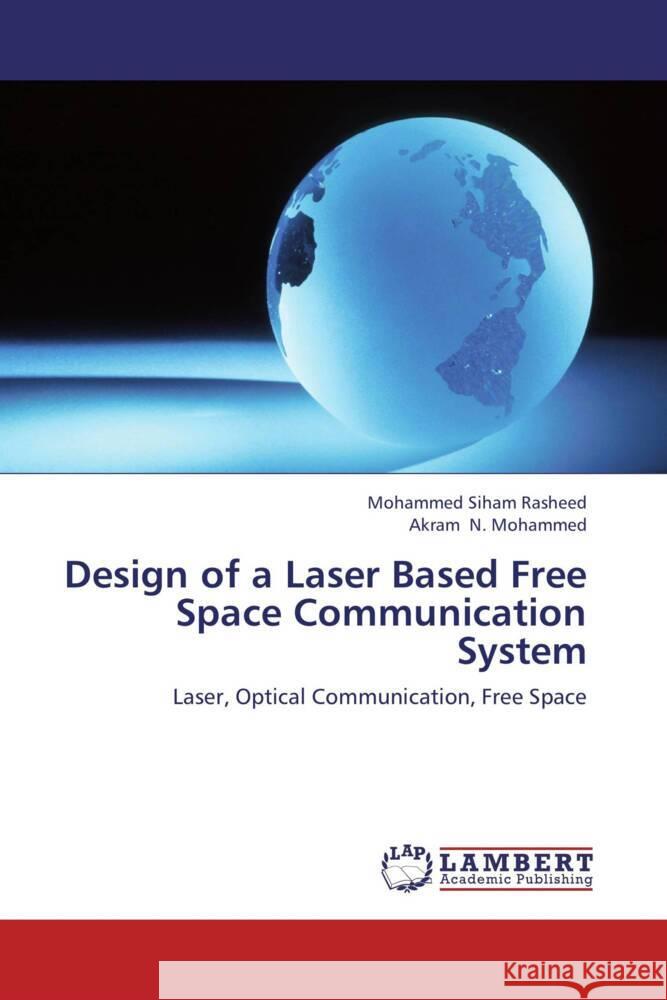 Mohammed Siham Rasheed
Akram N. Mohammed

Design of a Laser Based Free Space Communication System

Laser, Optical Communication, Free Space

LAP
LAMBERT
Academic Publishing